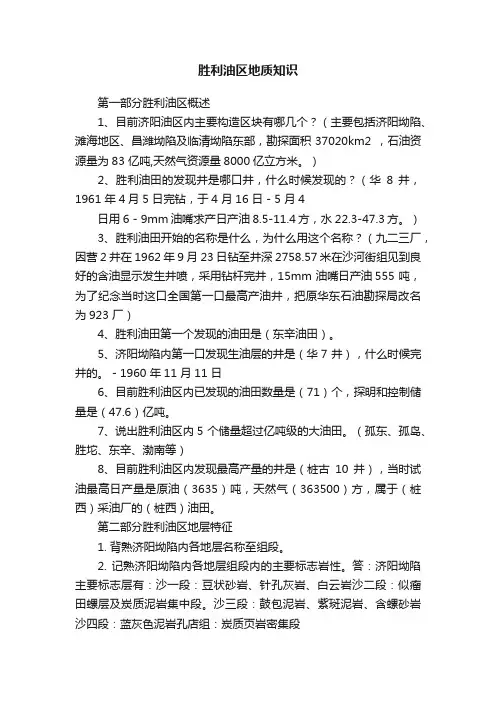 胜利油区地质知识

第一部分胜利油区概述

1、目前济阳油区内主要构造区块有哪几个？（主要包括济阳坳陷、滩海地区、昌潍坳陷及临清坳陷东部，勘探面积 37020km2 ，石油资源量为 83 亿吨,天然气资源量 8000 亿立方米。）

2、胜利油田的发现井是哪口井，什么时候发现的？（华 8 井，1961 年 4 月 5 日完钻，于 4 月 16 日 - 5 月 4

日用 6 - 9mm 油嘴求产日产油 8.5-11.4 方，水 22.3-47.3 方。）

3、胜利油田开始的名称是什么，为什么用这个名称？（九二三厂，因营 2 井在 1962 年 9 月 23 日钻至井深 2758.57 米在沙河街组见到良好的含油显示发生井喷，采用钻杆完井，15mm 油嘴日产油 555 吨，为了纪念当时这口全国第一口最高产油井，把原华东石油勘探局改名为 923 厂）

4、胜利油田第一个发现的油田是（东辛油田）。

5、济阳坳陷内第一口发现生油层的井是（华 7 井），什么时候完井的。 - 1960 年 11 月 11 日

6、目前胜利油区内已发现的油田数量是（71）个，探明和控制储量是（47.6）亿吨。

7、说出胜利油区内 5 个储量超过亿吨级的大油田。（孤东、孤岛、胜坨、东辛、渤南等）

8、目前胜利油区内发现最高产量的井是（桩古 10 井），当时试油最高日产量是原油（3635）吨，天然气（363500）方，属于（桩西）采油厂的（桩西）油田。

第二部分胜利油区地层特征

1. 背熟济阳坳陷内各地层名称至组段。

2. 记熟济阳坳陷内各地层组段内的主要标志岩性。答：济阳坳陷主要标志层有：沙一段：豆状砂岩、针孔灰岩、白云岩沙二段：似瘤田螺层及炭质泥岩集中段。沙三段：鼓包泥岩、紫斑泥岩、含螺砂岩沙四段：蓝灰色泥岩孔店组：炭质页岩密集段